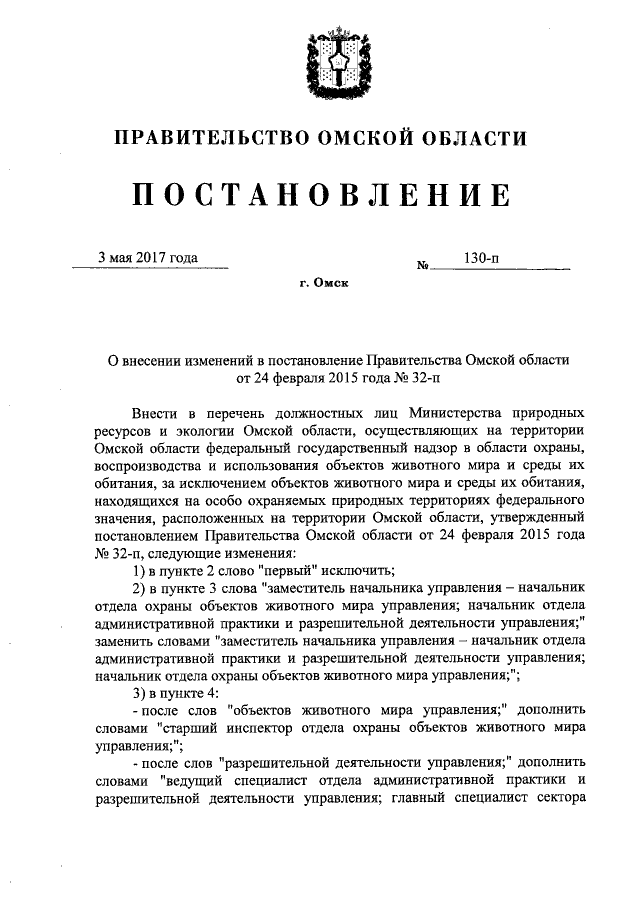 ПРАВИТЕЛЬСТВО ОМСКОЙ ОБЛАСТИ

ПОСТАНОВЛЕНИЕ

3 мая 2017 года

№ 130-п

г. Омск

О внесении изменений в постановление Правительства Омской области от 24 февраля 2015 года № 32-п

Внести в перечень должностных лиц Министерства природных ресурсов и экологии Омской области, осуществляющих на территории Омской области федеральный государственный надзор в области охраны, воспроизводства и использования объектов животного мира и среды их обитания, за исключением объектов животного мира и среды их обитания, находящихся на особо охраняемых природных территориях федерального значения, расположенных на территории Омской области, утвержденный постановлением Правительства Омской области от 24 февраля 2015 года № 32-п, следующие изменения:

1) в пункте 2 слово "первый" исключить;

2) в пункте 3 слова "заместитель начальника управления – начальник отдела охраны объектов животного мира управления; начальник отдела административной практики и разрешительной деятельности управления;" заменить словами "заместитель начальника управления – начальник отдела административной практики и разрешительной деятельности управления; начальник отдела охраны объектов животного мира управления;";

3) в пункте 4:

- после слов "объектов животного мира управления;" дополнить словами "старший инспектор отдела охраны объектов животного мира управления;";

- после слов "разрешительной деятельности управления;" дополнить словами "ведущий специалист отдела административной практики и разрешительной деятельности управления; главный специалист сектора